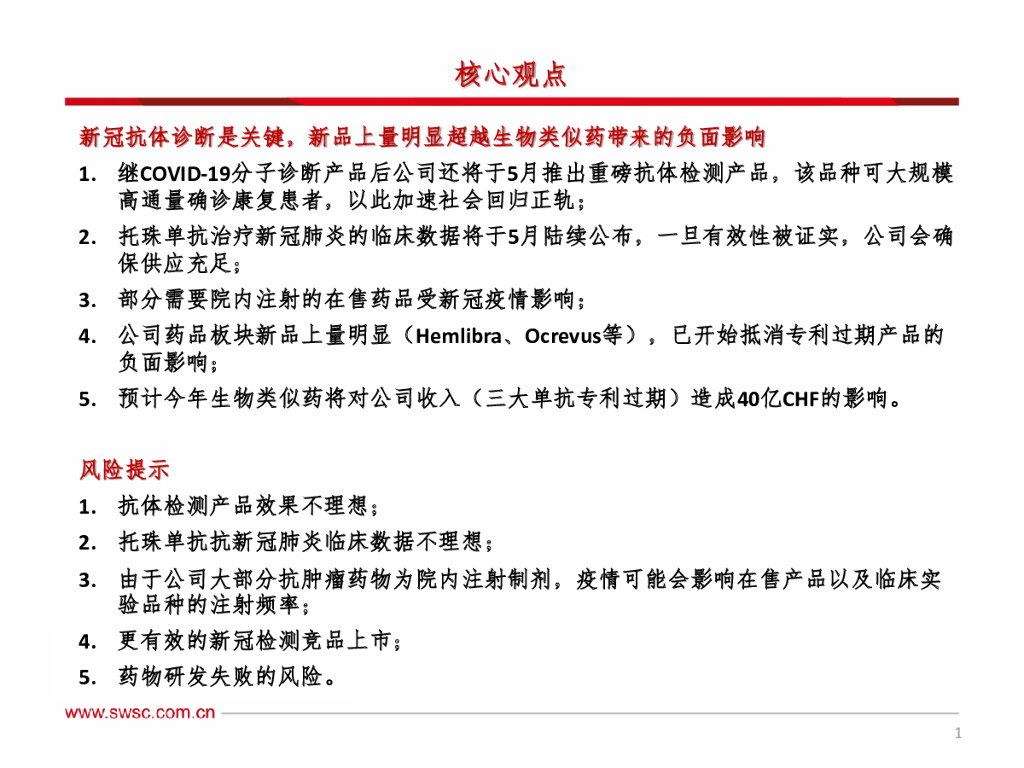 核心观点

新冠抗体诊断是关键，新品上量明显超越生物类似药带来的负面影响

1. 继COVID-19分子诊断产品后公司还将于5月推出重磅抗体检测产品，该品种可大规模高通量确诊康复患者，以此加速社会回归正轨；

2. 托珠单抗治疗新冠肺炎的临床数据将于5月陆续公布，一旦有效性被证实，公司会确保供应充足；

3. 部分需要院内注射的在售药品受新冠疫情影响；

4. 公司药品板块新品上量明显（Hemlibra、Ocrevus等），已开始抵消专利过期产品的负面影响；

5. 预计今年生物类似药将对公司收入（三大单抗专利过期）造成40亿CHF的影响。

风险提示

1. 抗体检测产品效果不理想；

2. 托珠单抗抗新冠肺炎临床数据不理想；

3. 由于公司大部分抗肿瘤药物为院内注射制剂，疫情可能会影响在售产品以及临床实验品种的注射频率；

4. 更有效的新冠检测竞品上市；

5. 药物研发失败的风险。

www.swsc.com.cn

1